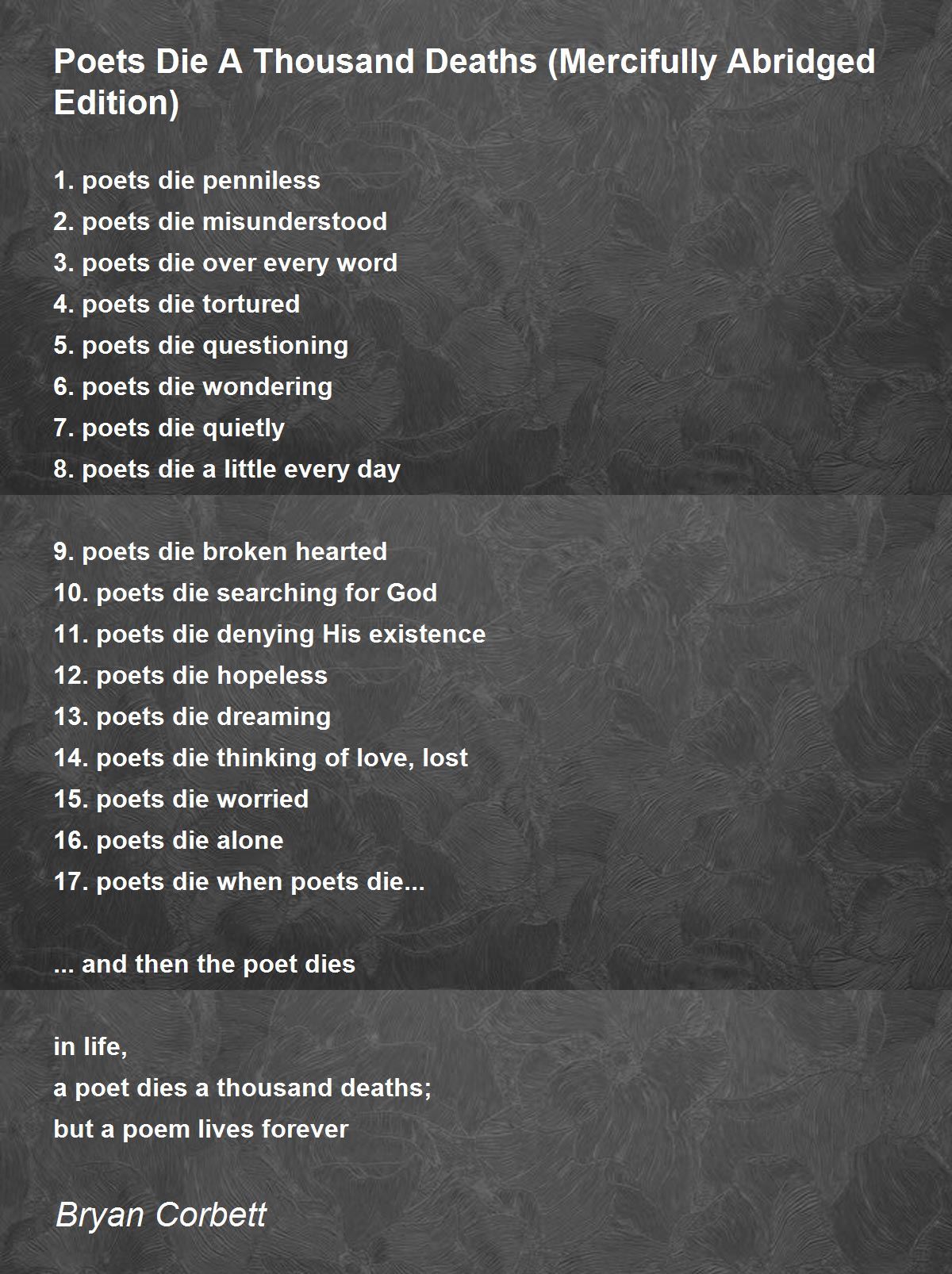 Poets Die A Thousand Deaths (Mercifully Abridged Edition)

1. poets die penniless
2. poets die misunderstood
3. poets die over every word
4. poets die tortured
5. poets die questioning
6. poets die wondering
7. poets die quietly
8. poets die a little every day

9. poets die broken hearted
10. poets die searching for God
11. poets die denying His existence
12. poets die hopeless
13. poets die dreaming
14. poets die thinking of love, lost
15. poets die worried
16. poets die alone
17. poets die when poets die...

... and then the poet dies

in life,
a poet dies a thousand deaths;
but a poem lives forever

Bryan Corbett